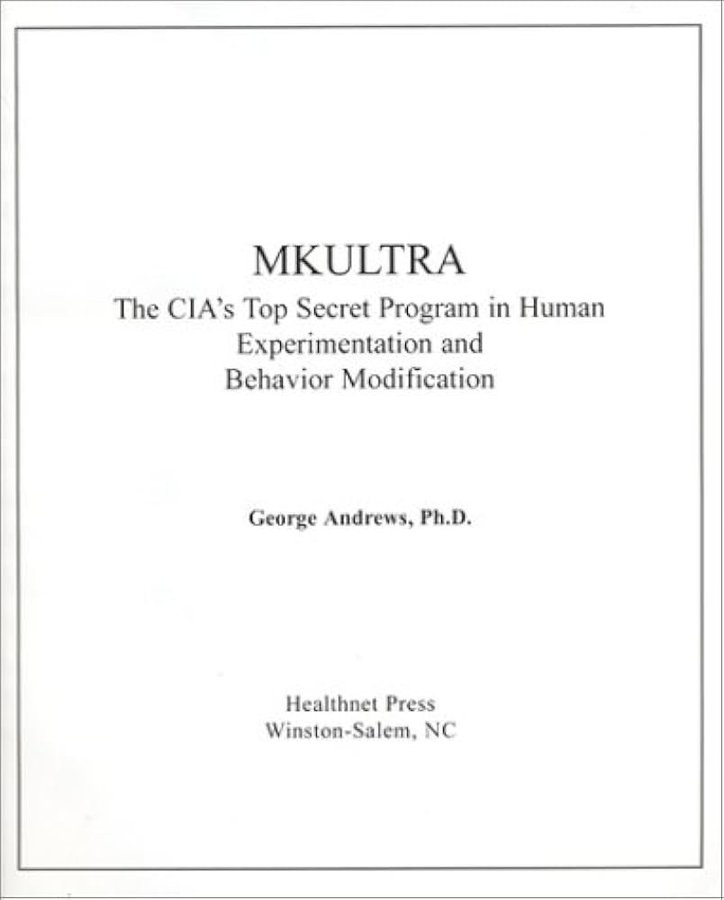 MKULTRA

The CIA's Top Secret Program in Human Experimentation and Behavior Modification

George Andrews, Ph.D.

Healthnet Press
Winston-Salem, NC